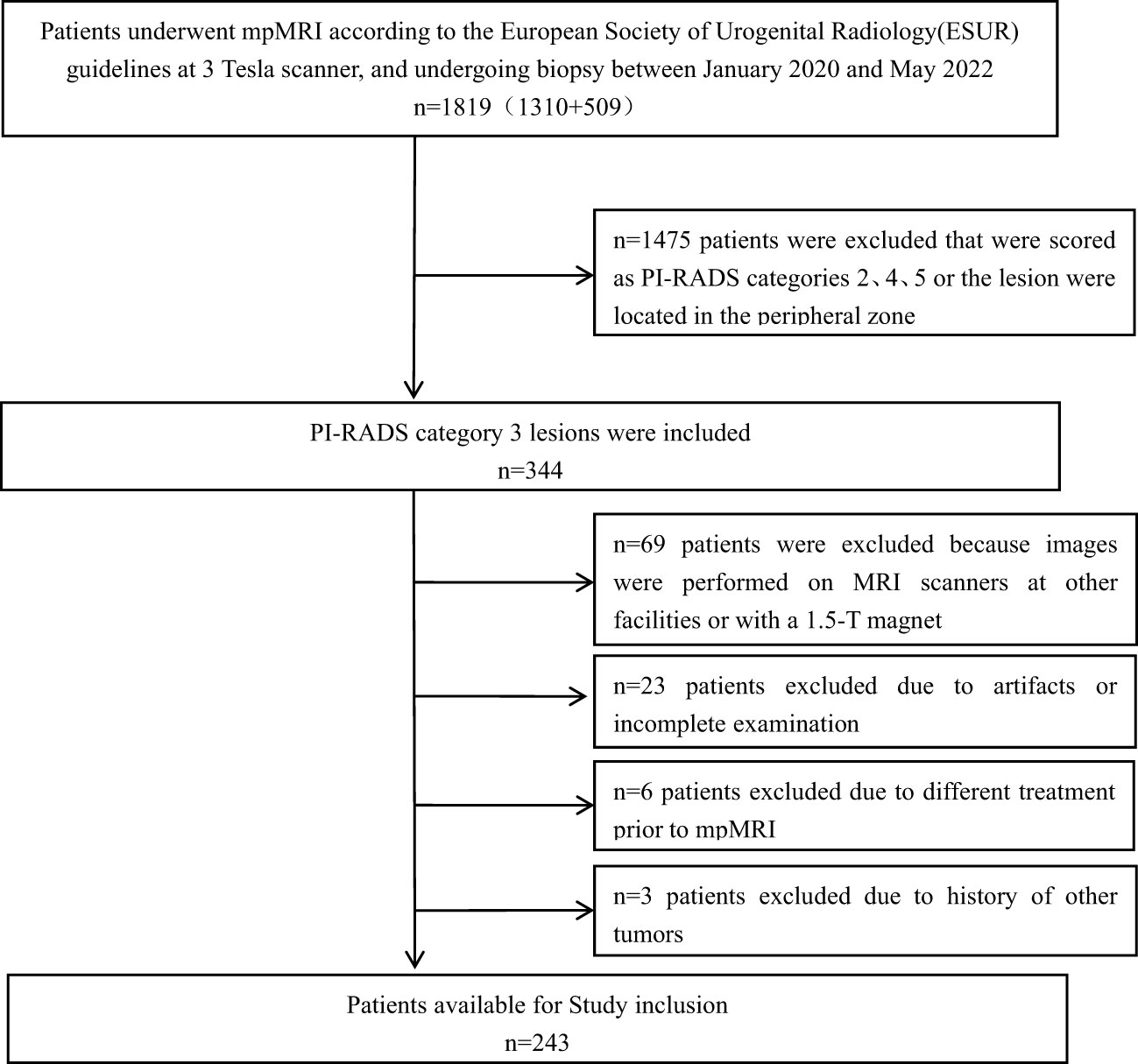 Patients underwent mpMRI according to the European Society of Urogenital Radiology(ESUR) guidelines at 3 Tesla scanner, and undergoing biopsy between January 2020 and May 2022
n=1819（1310+509）

n=1475 patients were excluded that were scored as PI-RADS categories 2、4、5 or the lesion were located in the peripheral zone

PI-RADS category 3 lesions were included
n=344

n=69 patients were excluded because images were performed on MRI scanners at other facilities or with a 1.5-T magnet

n=23 patients excluded due to artifacts or incomplete examination

n=6 patients excluded due to different treatment prior to mpMRI

n=3 patients excluded due to history of other tumors

Patients available for Study inclusion
n=243